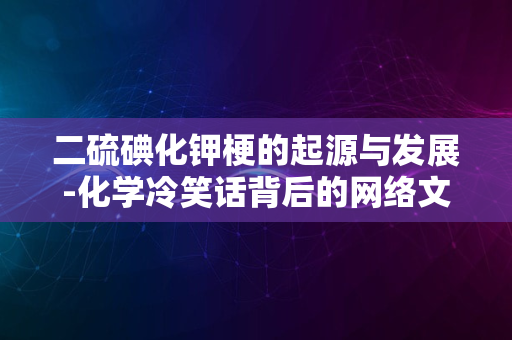 二硫碘化钾梗的起源与发展-化学冷笑话背后的网络文